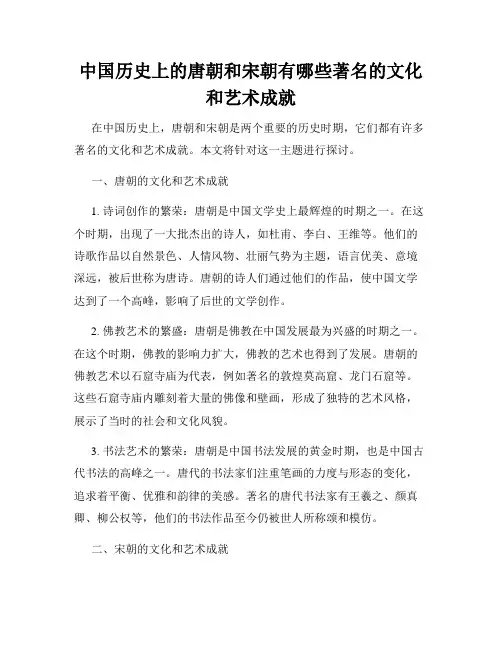 中国历史上的唐朝和宋朝有哪些著名的文化和艺术成就

在中国历史上，唐朝和宋朝是两个重要的历史时期，它们都有许多著名的文化和艺术成就。本文将针对这一主题进行探讨。

一、唐朝的文化和艺术成就

1. 诗词创作的繁荣：唐朝是中国文学史上最辉煌的时期之一。在这个时期，出现了一大批杰出的诗人，如杜甫、李白、王维等。他们的诗歌作品以自然景色、人情风物、壮丽气势为主题，语言优美、意境深远，被后世称为唐诗。唐朝的诗人们通过他们的作品，使中国文学达到了一个高峰，影响了后世的文学创作。

2. 佛教艺术的繁盛：唐朝是佛教在中国发展最为兴盛的时期之一。在这个时期，佛教的影响力扩大，佛教的艺术也得到了发展。唐朝的佛教艺术以石窟寺庙为代表，例如著名的敦煌莫高窟、龙门石窟等。这些石窟寺庙内雕刻着大量的佛像和壁画，形成了独特的艺术风格，展示了当时的社会和文化风貌。

3. 书法艺术的繁荣：唐朝是中国书法发展的黄金时期，也是中国古代书法的高峰之一。唐代的书法家们注重笔画的力度与形态的变化，追求着平衡、优雅和韵律的美感。著名的唐代书法家有王羲之、颜真卿、柳公权等，他们的书法作品至今仍被世人所称颂和模仿。

二、宋朝的文化和艺术成就